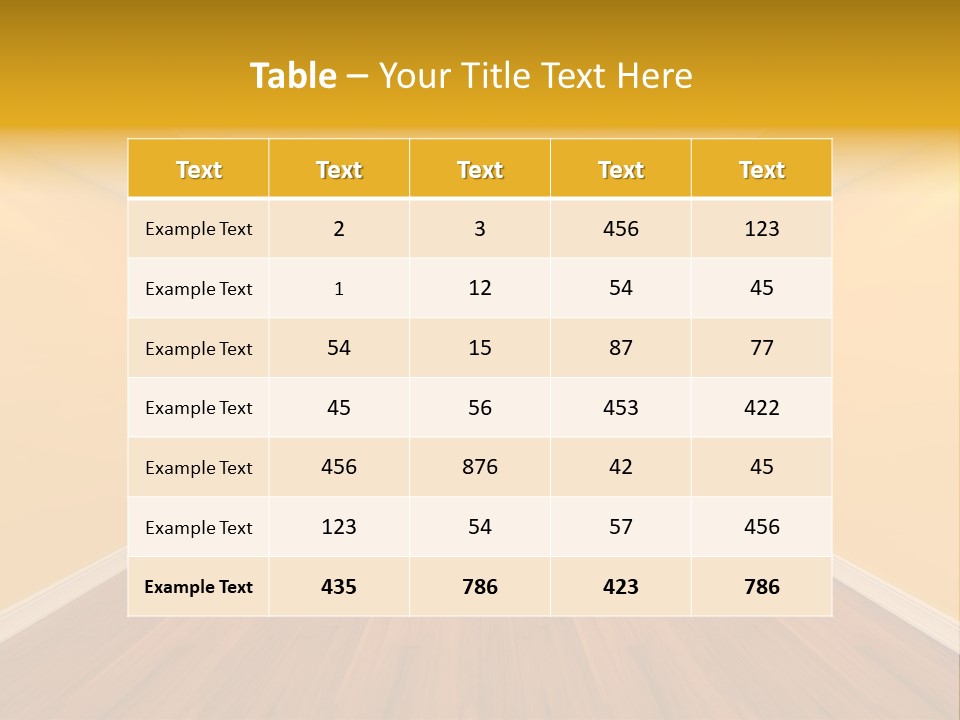 Table – Your Title Text Here

| Text | Text | Text | Text | Text |
|---|---|---|---|---|
| Example Text | 2 | 3 | 456 | 123 |
| Example Text | 1 | 12 | 54 | 45 |
| Example Text | 54 | 15 | 87 | 77 |
| Example Text | 45 | 56 | 453 | 422 |
| Example Text | 456 | 876 | 42 | 45 |
| Example Text | 123 | 54 | 57 | 456 |
| Example Text | 435 | 786 | 423 | 786 |